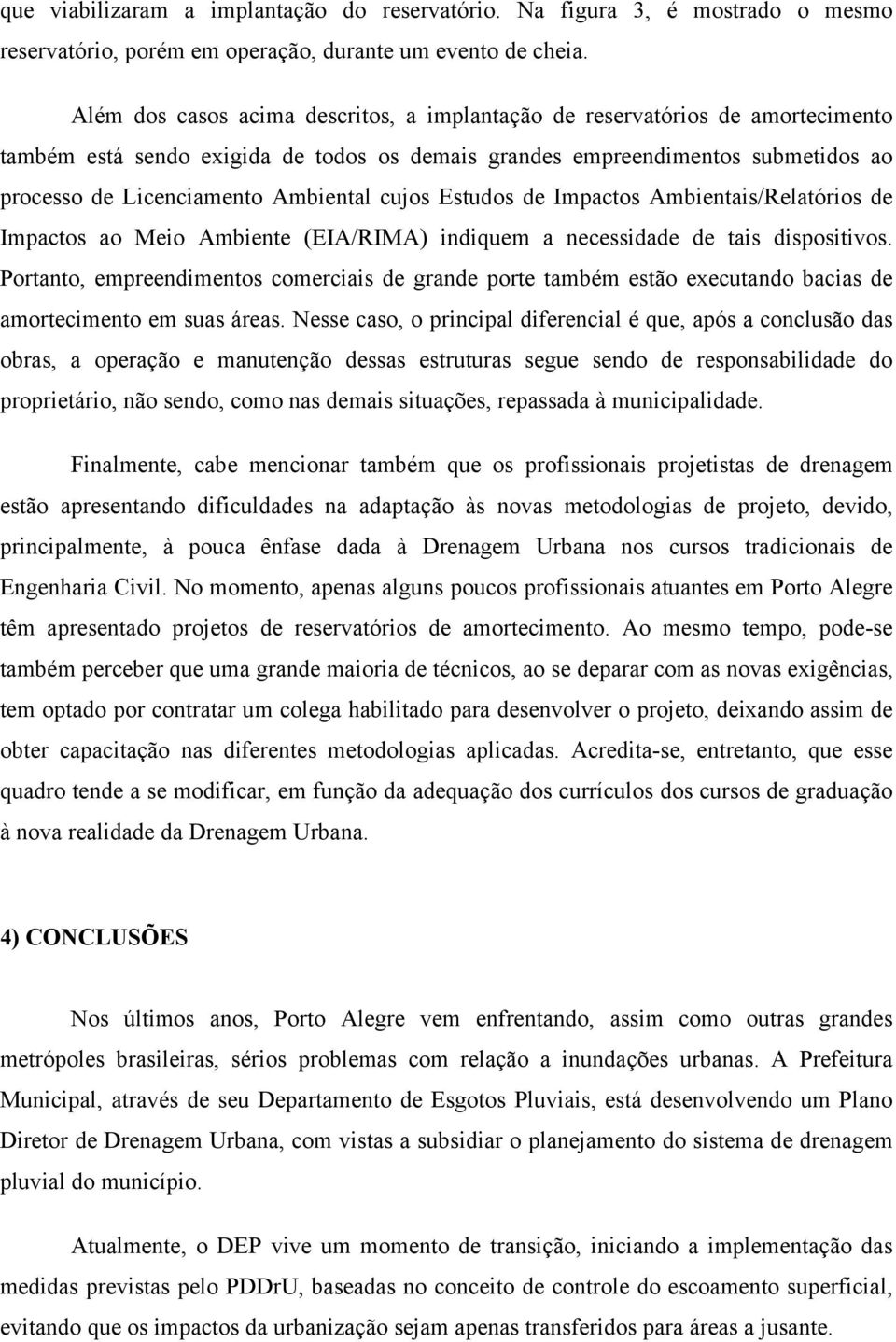 que viabilizaram a implantação do reservatório. Na figura 3, é mostrado o mesmo reservatório, porém em operação, durante um evento de cheia.

Além dos casos acima descritos, a implantação de reservatórios de amortecimento também está sendo exigida de todos os demais grandes empreendimentos submetidos ao processo de Licenciamento Ambiental cujos Estudos de Impactos Ambientais/Relatórios de Impactos ao Meio Ambiente (EIA/RIMA) indiquem a necessidade de tais dispositivos. Portanto, empreendimentos comerciais de grande porte também estão executando bacias de amortecimento em suas áreas. Nesse caso, o principal diferencial é que, após a conclusão das obras, a operação e manutenção dessas estruturas segue sendo de responsabilidade do proprietário, não sendo, como nas demais situações, repassada à municipalidade.

Finalmente, cabe mencionar também que os profissionais projetistas de drenagem estão apresentando dificuldades na adaptação às novas metodologias de projeto, devido, principalmente, à pouca ênfase dada à Drenagem Urbana nos cursos tradicionais de Engenharia Civil. No momento, apenas alguns poucos profissionais atuantes em Porto Alegre têm apresentado projetos de reservatórios de amortecimento. Ao mesmo tempo, pode-se também perceber que uma grande maioria de técnicos, ao se deparar com as novas exigências, tem optado por contratar um colega habilitado para desenvolver o projeto, deixando assim de obter capacitação nas diferentes metodologias aplicadas. Acredita-se, entretanto, que esse quadro tende a se modificar, em função da adequação dos currículos dos cursos de graduação à nova realidade da Drenagem Urbana.

4) CONCLUSÕES

Nos últimos anos, Porto Alegre vem enfrentando, assim como outras grandes metrópoles brasileiras, sérios problemas com relação a inundações urbanas. A Prefeitura Municipal, através de seu Departamento de Esgotos Pluviais, está desenvolvendo um Plano Diretor de Drenagem Urbana, com vistas a subsidiar o planejamento do sistema de drenagem pluvial do município.

Atualmente, o DEP vive um momento de transição, iniciando a implementação das medidas previstas pelo PDDrU, baseadas no conceito de controle do escoamento superficial, evitando que os impactos da urbanização sejam apenas transferidos para áreas a jusante.